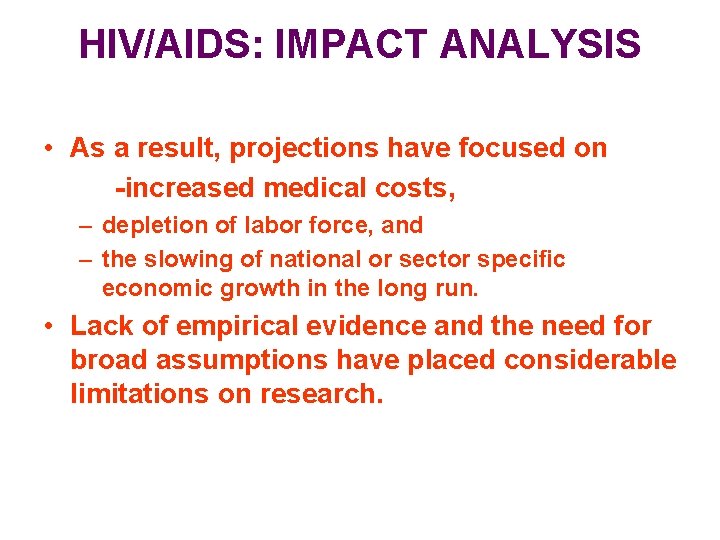 HIV/AIDS: IMPACT ANALYSIS

• As a result, projections have focused on

-increased medical costs,

– depletion of labor force, and

– the slowing of national or sector specific economic growth in the long run.

• Lack of empirical evidence and the need for broad assumptions have placed considerable limitations on research.